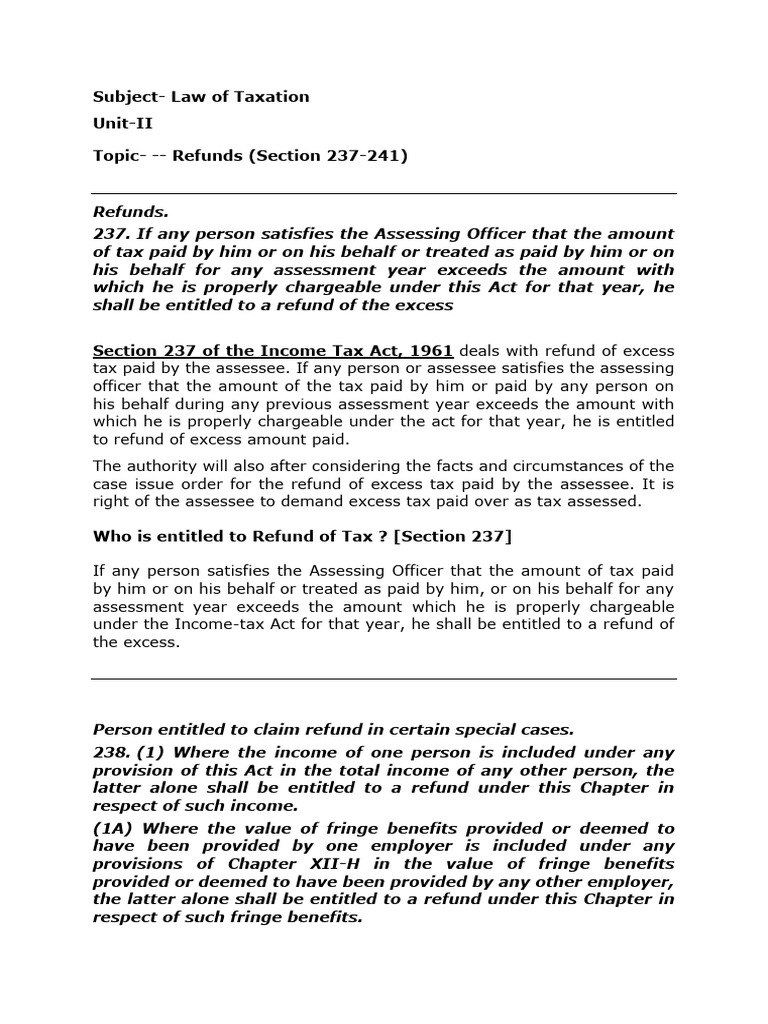 Subject- Law of Taxation

Unit-II

Topic- -- Refunds (Section 237-241)

Refunds.

237. If any person satisfies the Assessing Officer that the amount of tax paid by him or on his behalf or treated as paid by him or on his behalf for any assessment year exceeds the amount with which he is properly chargeable under this Act for that year, he shall be entitled to a refund of the excess

Section 237 of the Income Tax Act, 1961 deals with refund of excess tax paid by the assessee. If any person or assessee satisfies the assessing officer that the amount of the tax paid by him or paid by any person on his behalf during any previous assessment year exceeds the amount with which he is properly chargeable under the act for that year, he is entitled to refund of excess amount paid.

The authority will also after considering the facts and circumstances of the case issue order for the refund of excess tax paid by the assessee. It is right of the assessee to demand excess tax paid over as tax assessed.

Who is entitled to Refund of Tax ? [Section 237]

If any person satisfies the Assessing Officer that the amount of tax paid by him or on his behalf or treated as paid by him, or on his behalf for any assessment year exceeds the amount which he is properly chargeable under the Income-tax Act for that year, he shall be entitled to a refund of the excess.

Person entitled to claim refund in certain special cases.

238. (1) Where the income of one person is included under any provision of this Act in the total income of any other person, the latter alone shall be entitled to a refund under this Chapter in respect of such income.

(1A) Where the value of fringe benefits provided or deemed to have been provided by one employer is included under any provisions of Chapter XII-H in the value of fringe benefits provided or deemed to have been provided by any other employer, the latter alone shall be entitled to a refund under this Chapter in respect of such fringe benefits.